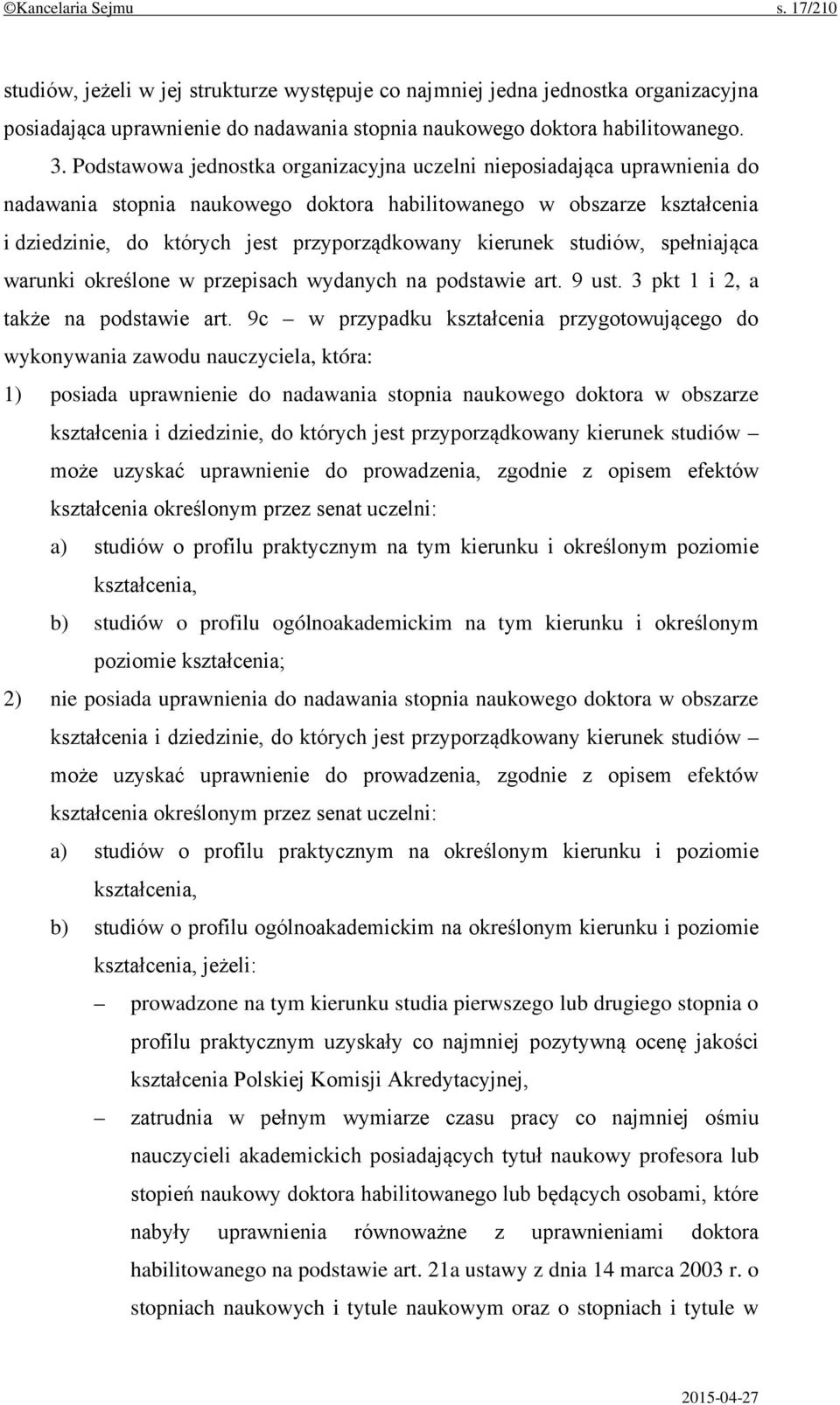 ©Kancelaria Sejmu s. 17/210

studiów, jeżeli w jej strukturze występuje co najmniej jedna jednostka organizacyjna posiadająca uprawnienie do nadawania stopnia naukowego doktora habilitowanego.

3. Podstawowa jednostka organizacyjna uczelni nieposiadająca uprawnienia do nadawania stopnia naukowego doktora habilitowanego w obszarze kształcenia i dziedzinie, do których jest przyporządkowany kierunek studiów, spełniająca warunki określone w przepisach wydanych na podstawie art. 9 ust. 3 pkt 1 i 2, a także na podstawie art. 9c – w przypadku kształcenia przygotowującego do wykonywania zawodu nauczyciela, która:

1) posiada uprawnienie do nadawania stopnia naukowego doktora w obszarze kształcenia i dziedzinie, do których jest przyporządkowany kierunek studiów – może uzyskać uprawnienie do prowadzenia, zgodnie z opisem efektów kształcenia określonym przez senat uczelni:

a) studiów o profilu praktycznym na tym kierunku i określonym poziomie kształcenia,

b) studiów o profilu ogólnoakademickim na tym kierunku i określonym poziomie kształcenia;

2) nie posiada uprawnienia do nadawania stopnia naukowego doktora w obszarze kształcenia i dziedzinie, do których jest przyporządkowany kierunek studiów – może uzyskać uprawnienie do prowadzenia, zgodnie z opisem efektów kształcenia określonym przez senat uczelni:

a) studiów o profilu praktycznym na określonym kierunku i poziomie kształcenia,

b) studiów o profilu ogólnoakademickim na określonym kierunku i poziomie kształcenia, jeżeli:

– prowadzone na tym kierunku studia pierwszego lub drugiego stopnia o profilu praktycznym uzyskały co najmniej pozytywną ocenę jakości kształcenia Polskiej Komisji Akredytacyjnej,

– zatrudnia w pełnym wymiarze czasu pracy co najmniej ośmiu nauczycieli akademickich posiadających tytuł naukowy profesora lub stopień naukowy doktora habilitowanego lub będących osobami, które nabyły uprawnienia równoważne z uprawnieniami doktora habilitowanego na podstawie art. 21a ustawy z dnia 14 marca 2003 r. o stopniach naukowych i tytule naukowym oraz o stopniach i tytule w

2015-04-27